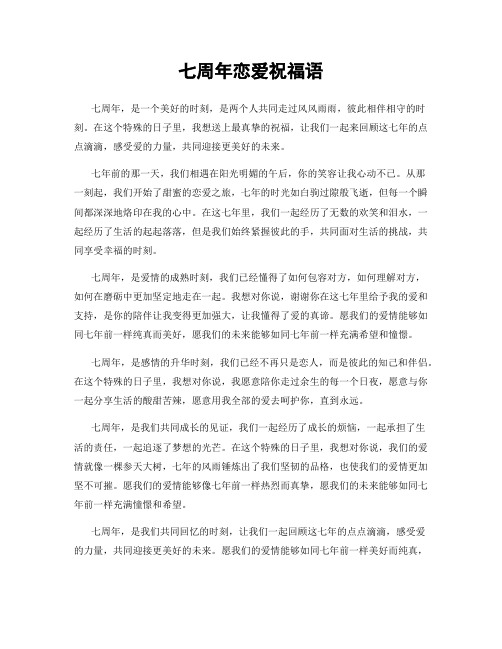 七周年恋爱祝福语

七周年，是一个美好的时刻，是两个人共同走过风风雨雨，彼此相伴相守的时刻。在这个特殊的日子里，我想送上最真挚的祝福，让我们一起来回顾这七年的点点滴滴，感受爱的力量，共同迎接更美好的未来。

七年前的那一天，我们相遇在阳光明媚的午后，你的笑容让我心动不已。从那一刻起，我们开始了甜蜜的恋爱之旅，七年的时光如白驹过隙般飞逝，但每一个瞬间都深深地烙印在我的心中。在这七年里，我们一起经历了无数的欢笑和泪水，一起经历了生活的起起落落，但是我们始终紧握彼此的手，共同面对生活的挑战，共同享受幸福的时刻。

七周年，是爱情的成熟时刻，我们已经懂得了如何包容对方，如何理解对方，如何在磨砺中更加坚定地走在一起。我想对你说，谢谢你在这七年里给予我的爱和支持，是你的陪伴让我变得更加强大，让我懂得了爱的真谛。愿我们的爱情能够如同七年前一样纯真而美好，愿我们的未来能够如同七年前一样充满希望和憧憬。

七周年，是感情的升华时刻，我们已经不再只是恋人，而是彼此的知己和伴侣。在这个特殊的日子里，我想对你说，我愿意陪你走过余生的每一个日夜，愿意与你一起分享生活的酸甜苦辣，愿意用我全部的爱去呵护你，直到永远。

七周年，是我们共同成长的见证，我们一起经历了成长的烦恼，一起承担了生活的责任，一起追逐了梦想的光芒。在这个特殊的日子里，我想对你说，我们的爱情就像一棵参天大树，七年的风雨锤炼出了我们坚韧的品格，也使我们的爱情更加坚不可摧。愿我们的爱情能够像七年前一样热烈而真挚，愿我们的未来能够如同七年前一样充满憧憬和希望。

七周年，是我们共同回忆的时刻，让我们一起回顾这七年的点点滴滴，感受爱的力量，共同迎接更美好的未来。愿我们的爱情能够如同七年前一样美好而纯真，